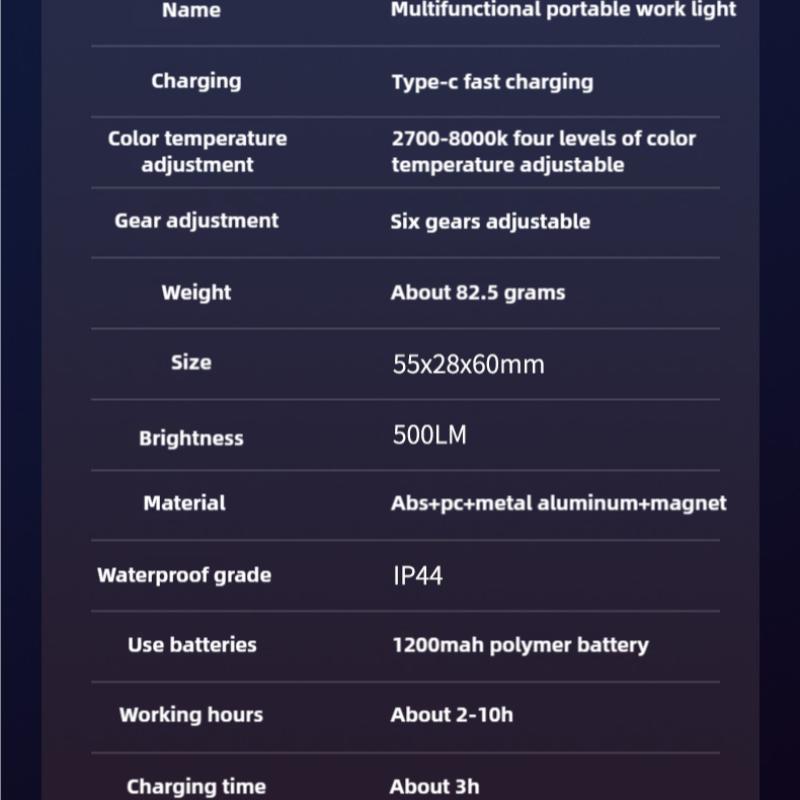 | Name | Multifunctional portable work light |
|---|---|
| Charging | Type-c fast charging |
| Color temperature adjustment | 2700-8000k four levels of color temperature adjustable |
| Gear adjustment | Six gears adjustable |
| Weight | About 82.5 grams |
| Size | 55x28x60mm |
| Brightness | 500LM |
| Material | Abs+pc+metal aluminum+magnet |
| Waterproof grade | IP44 |
| Use batteries | 1200mah polymer battery |
| Working hours | About 2-10h |
| Charging time | About 3h |